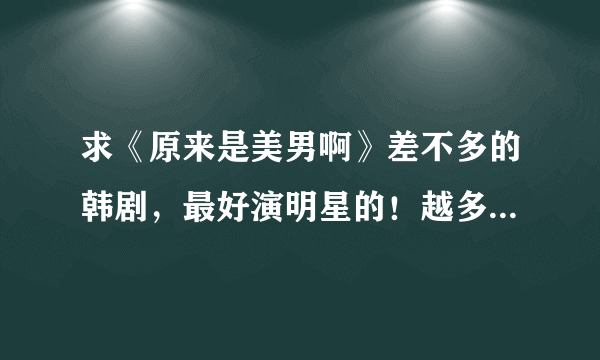 求《原来是美男啊》差不多的韩剧，最好演明星的！越多...